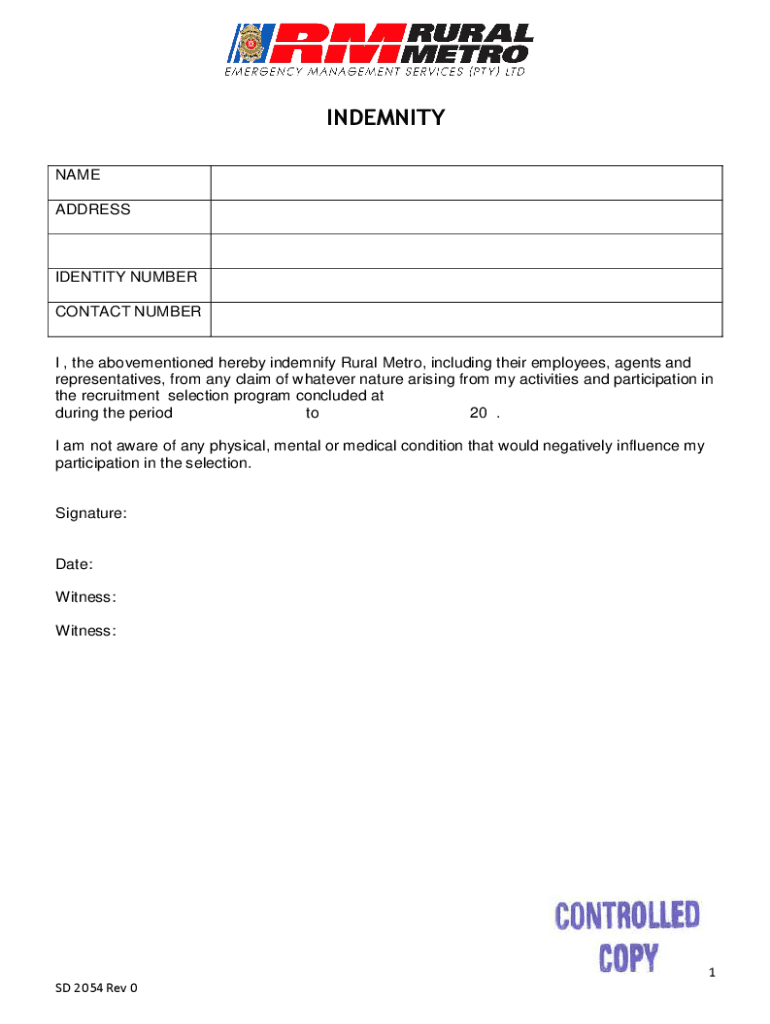 RM RURAL METRO
EMERGENCY MANAGEMENT SERVICES (PTY) LTD

INDEMNITY

| NAME | |
|---|---|
| ADDRESS | |
| | |
| IDENTITY NUMBER | |
| CONTACT NUMBER | |

I , the abovementioned hereby indemnify Rural Metro, including their employees, agents and representatives, from any claim of whatever nature arising from my activities and participation in the recruitment selection program concluded at during the period to 20 .

I am not aware of any physical, mental or medical condition that would negatively influence my participation in the selection.

Signature:

Date:

Witness:

Witness:

CONTROLLED COPY

1

SD 2054 Rev 0